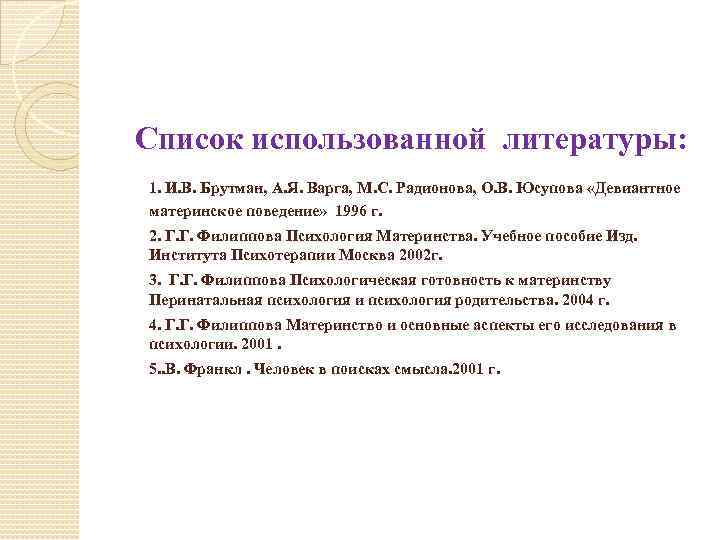 Список использованной литературы:

1. И.В. Брутман, А.Я. Варга, М.С. Радионова, О.В. Юсупова «Девиантное материнское поведение» 1996 г.

2. Г.Г. Филиппова Психология Материнства. Учебное пособие Изд. Института Психотерапии Москва 2002г.

3. Г.Г. Филиппова Психологическая готовность к материнству Перинатальная психология и психология родительства. 2004 г.

4. Г.Г. Филиппова Материнство и основные аспекты его исследования в психологии. 2001 .

5..В. Франкл . Человек в поисках смысла.2001 г.